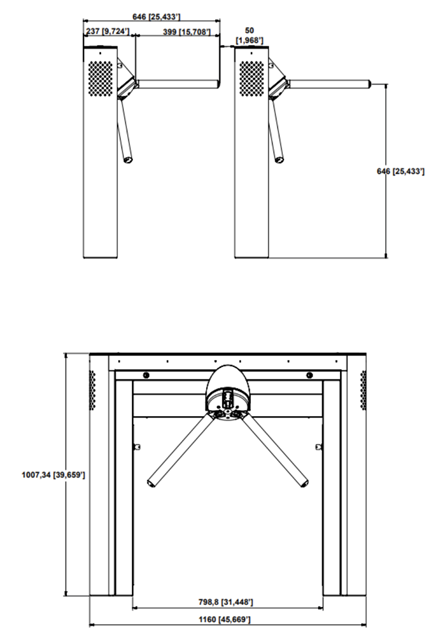 646 [25,433']
237 [9,724']
399 [15,708']
50
[1,968']
646 [25,433']
1007,34 [39,659']
798,8 [31,448']
1160 [45,669']